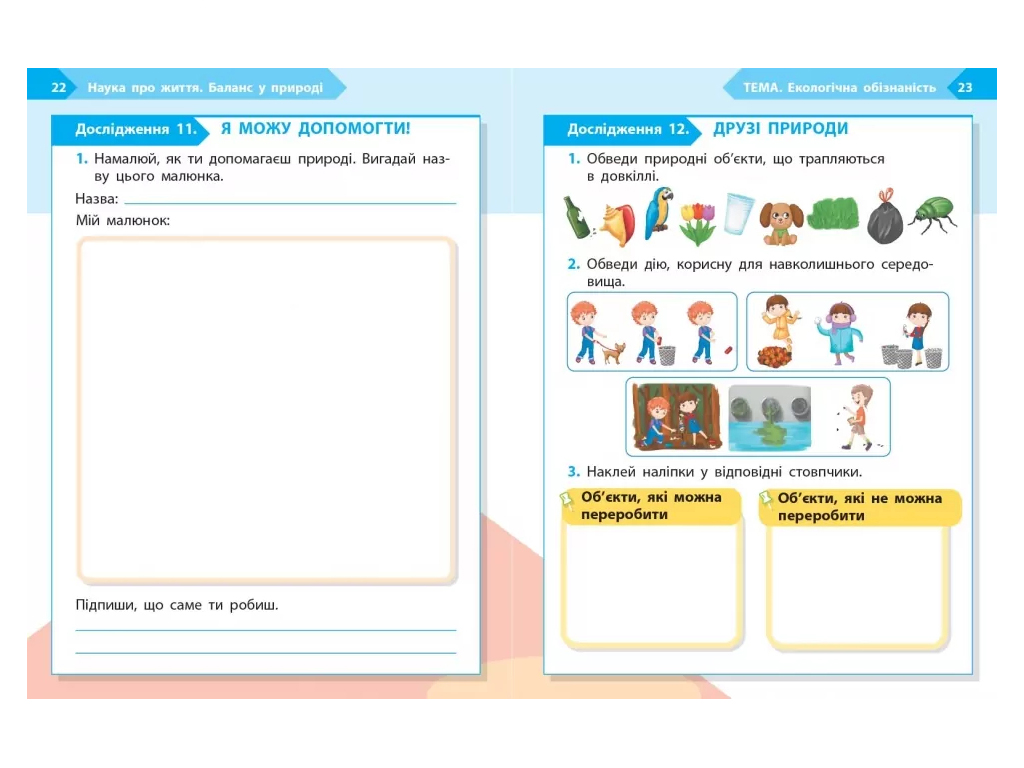 22 Наука про життя. Баланс у природі

Дослідження 11. Я МОЖУ ДОПОМОГТИ!

1. Намалюй, як ти допомагаєш природі. Вигадай назву цього малюнка.

Назва:

Мій малюнок:

Підпиши, що саме ти робиш.

ТЕМА. Екологічна обізнаність 23

Дослідження 12. ДРУЗІ ПРИРОДИ

1. Обведи природні об'єкти, що трапляються в довкіллі.

2. Обведи дію, корисну для навколишнього середовища.

3. Наклей наліпки у відповідні стовпчики.

Об'єкти, які можна переробити

Об'єкти, які не можна переробити